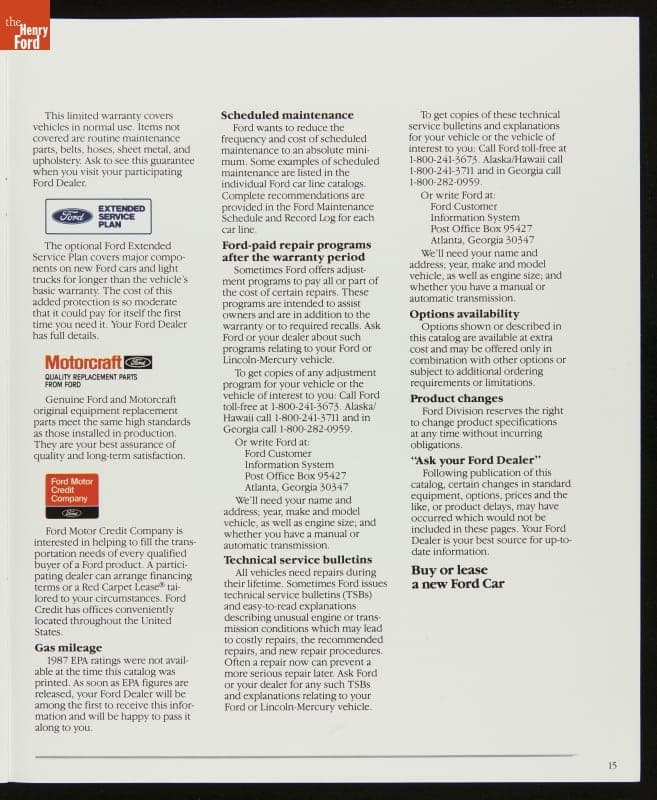 the Henry Ford

This limited warranty covers vehicles in normal use. Items not covered are routine maintenance parts, belts, hoses, sheet metal, and upholstery. Ask to see this guarantee when you visit your participating Ford Dealer.

Ford EXTENDED SERVICE PLAN

The optional Ford Extended Service Plan covers major components on new Ford cars and light trucks for longer than the vehicle's basic warranty. The cost of this added protection is so moderate that it could pay for itself the first time you need it. Your Ford Dealer has full details.

Motorcraft Ford
QUALITY REPLACEMENT PARTS FROM FORD

Genuine Ford and Motorcraft original equipment replacement parts meet the same high standards as those installed in production. They are your best assurance of quality and long-term satisfaction.

Ford Motor Credit Company
Ford

Ford Motor Credit Company is interested in helping to fill the transportation needs of every qualified buyer of a Ford product. A participating dealer can arrange financing terms or a Red Carpet Lease® tailored to your circumstances. Ford Credit has offices conveniently located throughout the United States.

Gas mileage
1987 EPA ratings were not available at the time this catalog was printed. As soon as EPA figures are released, your Ford Dealer will be among the first to receive this information and will be happy to pass it along to you.

Scheduled maintenance
Ford wants to reduce the frequency and cost of scheduled maintenance to an absolute minimum. Some examples of scheduled maintenance are listed in the individual Ford car line catalogs. Complete recommendations are provided in the Ford Maintenance Schedule and Record Log for each car line.

Ford-paid repair programs after the warranty period
Sometimes Ford offers adjustment programs to pay all or part of the cost of certain repairs. These programs are intended to assist owners and are in addition to the warranty or to required recalls. Ask Ford or your dealer about such programs relating to your Ford or Lincoln-Mercury vehicle.

To get copies of any adjustment program for your vehicle or the vehicle of interest to you: Call Ford toll-free at 1-800-241-3673. Alaska/Hawaii call 1-800-241-3711 and in Georgia call 1-800-282-0959.
Or write Ford at:
Ford Customer
Information System
Post Office Box 95427
Atlanta, Georgia 30347
We'll need your name and address; year, make and model vehicle, as well as engine size; and whether you have a manual or automatic transmission.

Technical service bulletins
All vehicles need repairs during their lifetime. Sometimes Ford issues technical service bulletins (TSBs) and easy-to-read explanations describing unusual engine or transmission conditions which may lead to costly repairs, the recommended repairs, and new repair procedures. Often a repair now can prevent a more serious repair later. Ask Ford or your dealer for any such TSBs and explanations relating to your Ford or Lincoln-Mercury vehicle.

To get copies of these technical service bulletins and explanations for your vehicle or the vehicle of interest to you: Call Ford toll-free at 1-800-241-3673. Alaska/Hawaii call 1-800-241-3711 and in Georgia call 1-800-282-0959.
Or write Ford at:
Ford Customer
Information System
Post Office Box 95427
Atlanta, Georgia 30347
We'll need your name and address; year, make and model vehicle, as well as engine size; and whether you have a manual or automatic transmission.

Options availability
Options shown or described in this catalog are available at extra cost and may be offered only in combination with other options or subject to additional ordering requirements or limitations.

Product changes
Ford Division reserves the right to change product specifications at any time without incurring obligations.

"Ask your Ford Dealer"
Following publication of this catalog, certain changes in standard equipment, options, prices and the like, or product delays, may have occurred which would not be included in these pages. Your Ford Dealer is your best source for up-to-date information.

Buy or lease a new Ford Car

15